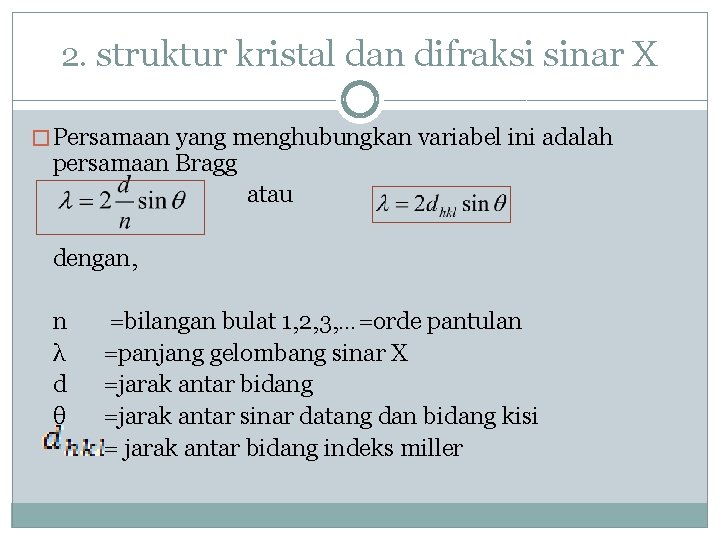 2. struktur kristal dan difraksi sinar X

Persamaan yang menghubungkan variabel ini adalah persamaan Bragg

$\lambda = 2\frac{d}{n}\sin\theta$ atau $\lambda = 2d_{hkl}\sin\theta$

dengan,

n =bilangan bulat 1,2,3,...=orde pantulan
λ =panjang gelombang sinar X
d =jarak antar bidang
θ =jarak antar sinar datang dan bidang kisi
$d_{hkl}$= jarak antar bidang indeks miller